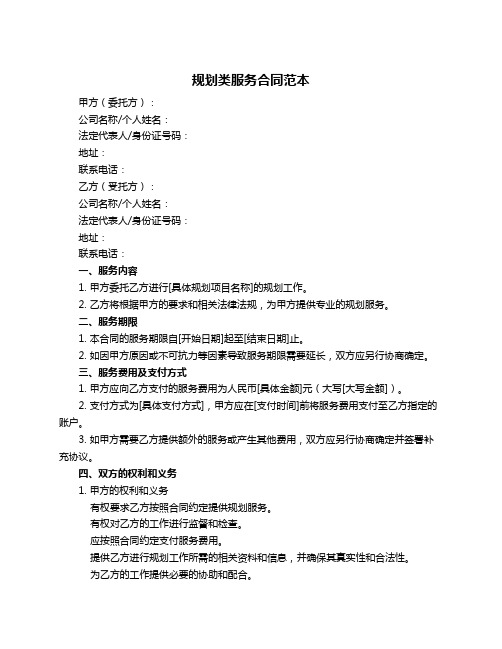 规划类服务合同范本

甲方（委托方）：

公司名称/个人姓名：

法定代表人/身份证号码：

地址：

联系电话：

乙方（受托方）：

公司名称/个人姓名：

法定代表人/身份证号码：

地址：

联系电话：

一、服务内容

1. 甲方委托乙方进行[具体规划项目名称]的规划工作。

2. 乙方将根据甲方的要求和相关法律法规，为甲方提供专业的规划服务。

二、服务期限

1. 本合同的服务期限自[开始日期]起至[结束日期]止。

2. 如因甲方原因或不可抗力等因素导致服务期限需要延长，双方应另行协商确定。

三、服务费用及支付方式

1. 甲方应向乙方支付的服务费用为人民币[具体金额]元（大写[大写金额]）。

2. 支付方式为[具体支付方式]，甲方应在[支付时间]前将服务费用支付至乙方指定的账户。

3. 如甲方需要乙方提供额外的服务或产生其他费用，双方应另行协商确定并签署补充协议。

四、双方的权利和义务

1. 甲方的权利和义务

有权要求乙方按照合同约定提供规划服务。

有权对乙方的工作进行监督和检查。

应按照合同约定支付服务费用。

提供乙方进行规划工作所需的相关资料和信息，并确保其真实性和合法性。

为乙方的工作提供必要的协助和配合。